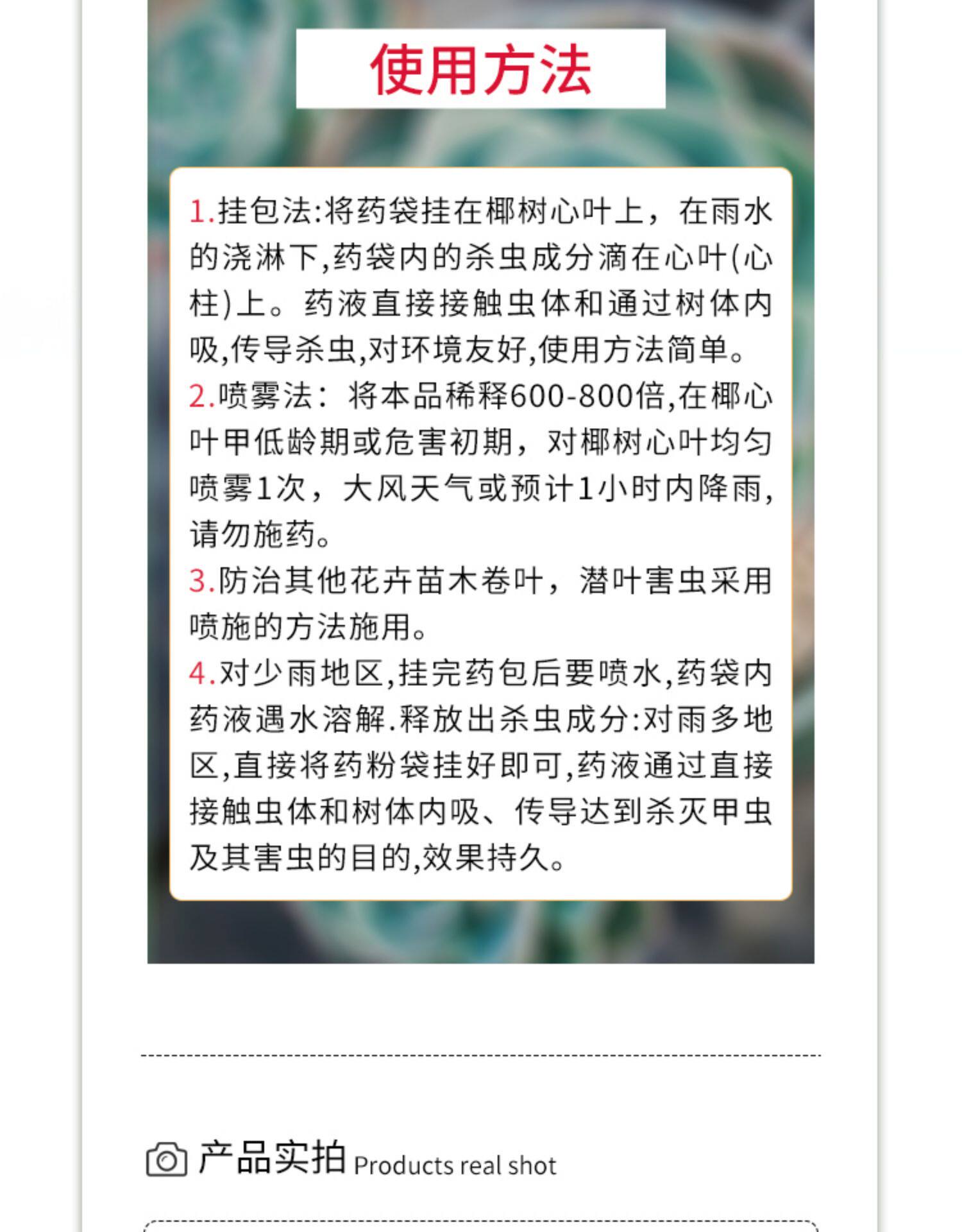 使用方法

1.挂包法:将药袋挂在椰树心叶上，在雨水的浇淋下,药袋内的杀虫成分滴在心叶(心柱)上。药液直接接触虫体和通过树体内吸,传导杀虫,对环境友好,使用方法简单。
2.喷雾法：将本品稀释600-800倍,在椰心叶甲低龄期或危害初期，对椰树心叶均匀喷雾1次，大风天气或预计1小时内降雨,请勿施药。
3.防治其他花卉苗木卷叶，潜叶害虫采用喷施的方法施用。
4.对少雨地区,挂完药包后要喷水,药袋内药液遇水溶解.释放出杀虫成分:对雨多地区,直接将药粉袋挂好即可,药液通过直接接触虫体和树体内吸、传导达到杀灭甲虫及其害虫的目的,效果持久。

产品实拍 Products real shot